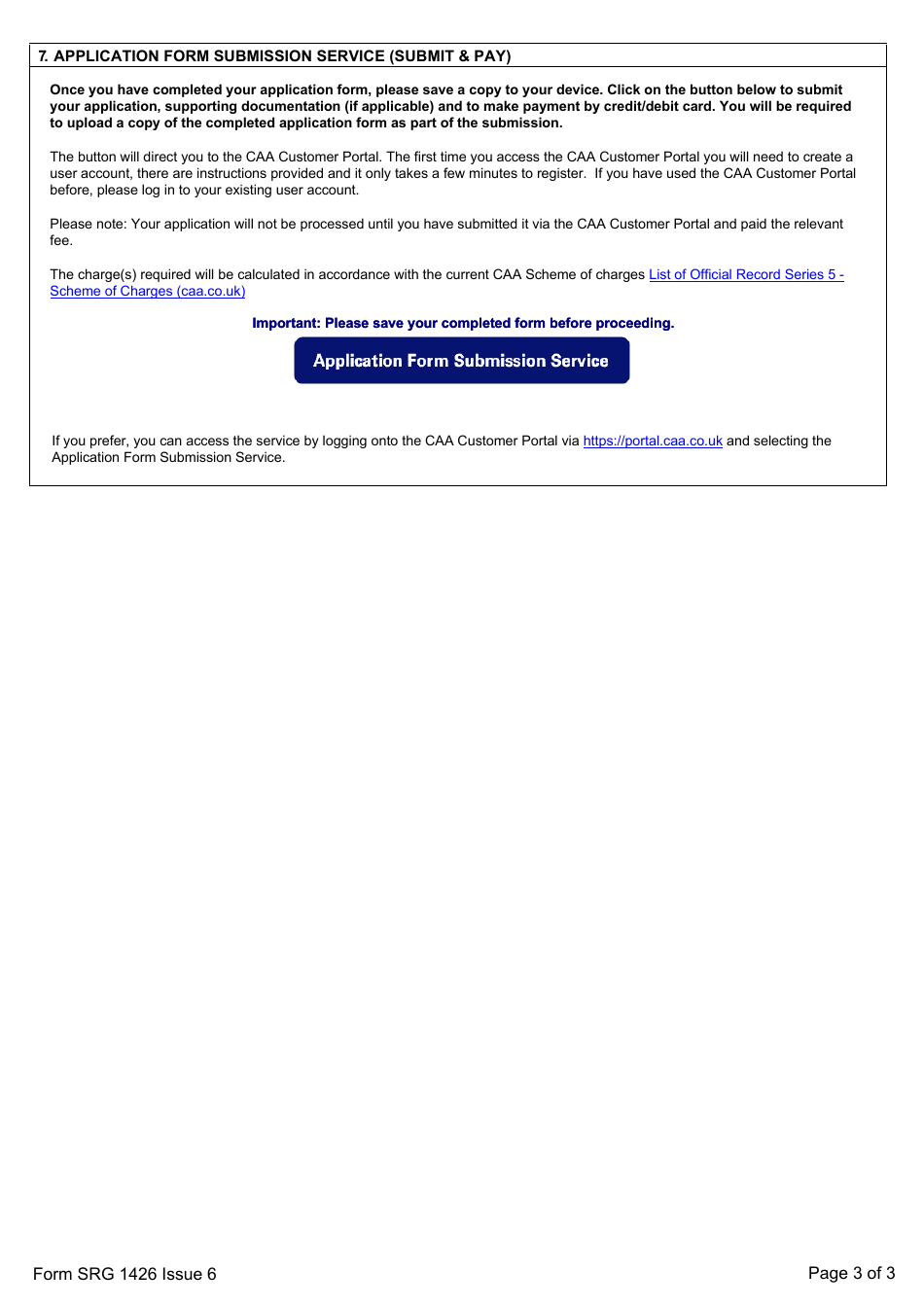 7. APPLICATION FORM SUBMISSION SERVICE (SUBMIT & PAY)

Once you have completed your application form, please save a copy to your device. Click on the button below to submit your application, supporting documentation (if applicable) and to make payment by credit/debit card. You will be required to upload a copy of the completed application form as part of the submission.

The button will direct you to the CAA Customer Portal. The first time you access the CAA Customer Portal you will need to create a user account, there are instructions provided and it only takes a few minutes to register. If you have used the CAA Customer Portal before, please log in to your existing user account.

Please note: Your application will not be processed until you have submitted it via the CAA Customer Portal and paid the relevant fee.

The charge(s) required will be calculated in accordance with the current CAA Scheme of charges List of Official Record Series 5 - Scheme of Charges (caa.co.uk)

Important: Please save your completed form before proceeding.

Application Form Submission Service

If you prefer, you can access the service by logging onto the CAA Customer Portal via https://portal.caa.co.uk and selecting the Application Form Submission Service.

Form SRG 1426 Issue 6

Page 3 of 3